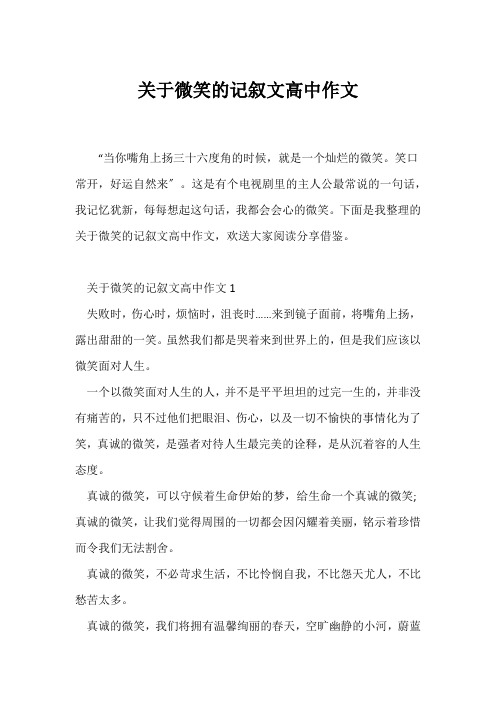 关于微笑的记叙文高中作文

“当你嘴角上扬三十六度角的时候，就是一个灿烂的微笑。笑口常开，好运自然来”。这是有个电视剧里的主人公最常说的一句话，我记忆犹新，每每想起这句话，我都会会心的微笑。下面是我整理的关于微笑的记叙文高中作文，欢送大家阅读分享借鉴。

关于微笑的记叙文高中作文 1

失败时，伤心时，烦恼时，沮丧时……来到镜子面前，将嘴角上扬，露出甜甜的一笑。虽然我们都是哭着来到世界上的，但是我们应该以微笑面对人生。

一个以微笑面对人生的人，并不是平平坦坦的过完一生的，并非没有痛苦的，只不过他们把眼泪、伤心，以及一切不愉快的事情化为了笑，真诚的微笑，是强者对待人生最完美的诠释，是从沉着容的人生态度。

真诚的微笑，可以守候着生命伊始的梦，给生命一个真诚的微笑;真诚的微笑，让我们觉得周围的一切都会因闪耀着美丽，铭示着珍惜而令我们无法割舍。

真诚的微笑，不必苛求生活，不比怜悯自我，不比怨天尤人，不比愁苦太多。

真诚的微笑，我们将拥有温馨绚丽的春天，空旷幽静的小河，蔚蓝